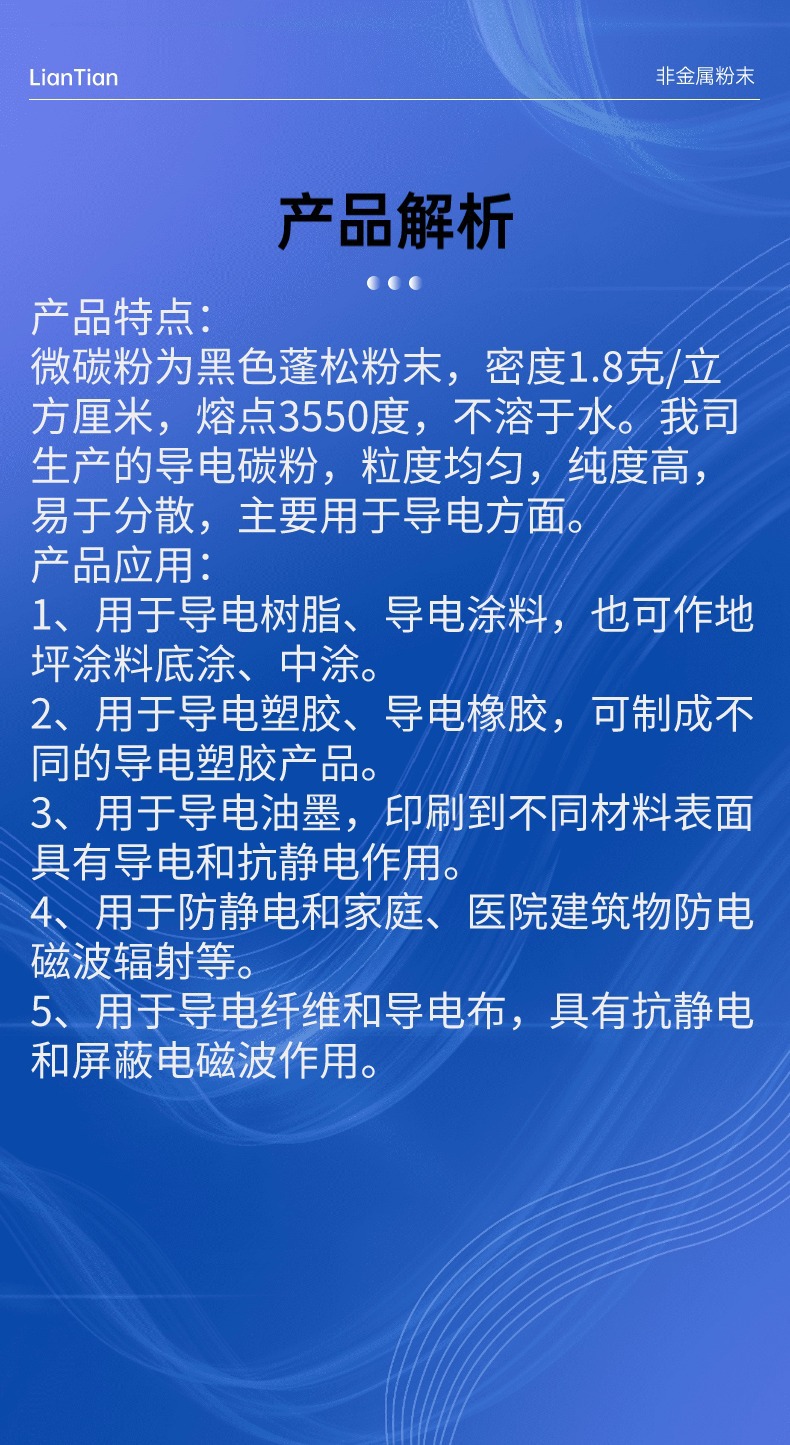 LianTian

非金属粉末

产品解析

产品特点:
微碳粉为黑色蓬松粉末，密度1.8克/立方厘米，熔点3550度，不溶于水。我司生产的导电碳粉，粒度均匀，纯度高，易于分散，主要用于导电方面。
产品应用:
1、用于导电树脂、导电涂料，也可作地坪涂料底涂、中涂。
2、用于导电塑胶、导电橡胶，可制成不同的导电塑胶产品。
3、用于导电油墨，印刷到不同材料表面具有导电和抗静电作用。
4、用于防静电和家庭、医院建筑物防电磁波辐射等。
5、用于导电纤维和导电布，具有抗静电和屏蔽电磁波作用。